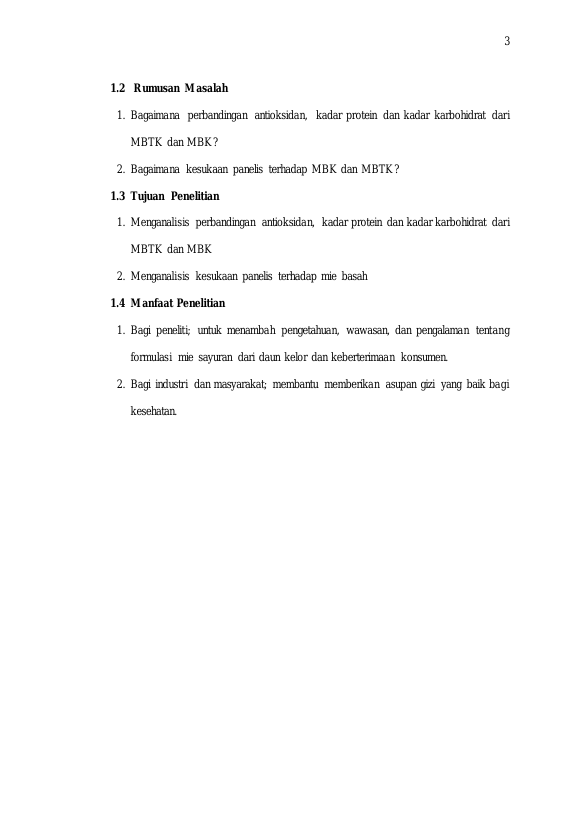 3

1.2 Rumusan Masalah

1. Bagaimana perbandingan antioksidan, kadar protein dan kadar karbohidrat dari MBTK dan MBK?
2. Bagaimana kesukaan panelis terhadap MBK dan MBTK?

1.3 Tujuan Penelitian

1. Menganalisis perbandingan antioksidan, kadar protein dan kadar karbohidrat dari MBTK dan MBK
2. Menganalisis kesukaan panelis terhadap mie basah

1.4 Manfaat Penelitian

1. Bagi peneliti; untuk menambah pengetahuan, wawasan, dan pengalaman tentang formulasi mie sayuran dari daun kelor dan keberterimaan konsumen.
2. Bagi industri dan masyarakat; membantu memberikan asupan gizi yang baik bagi kesehatan.